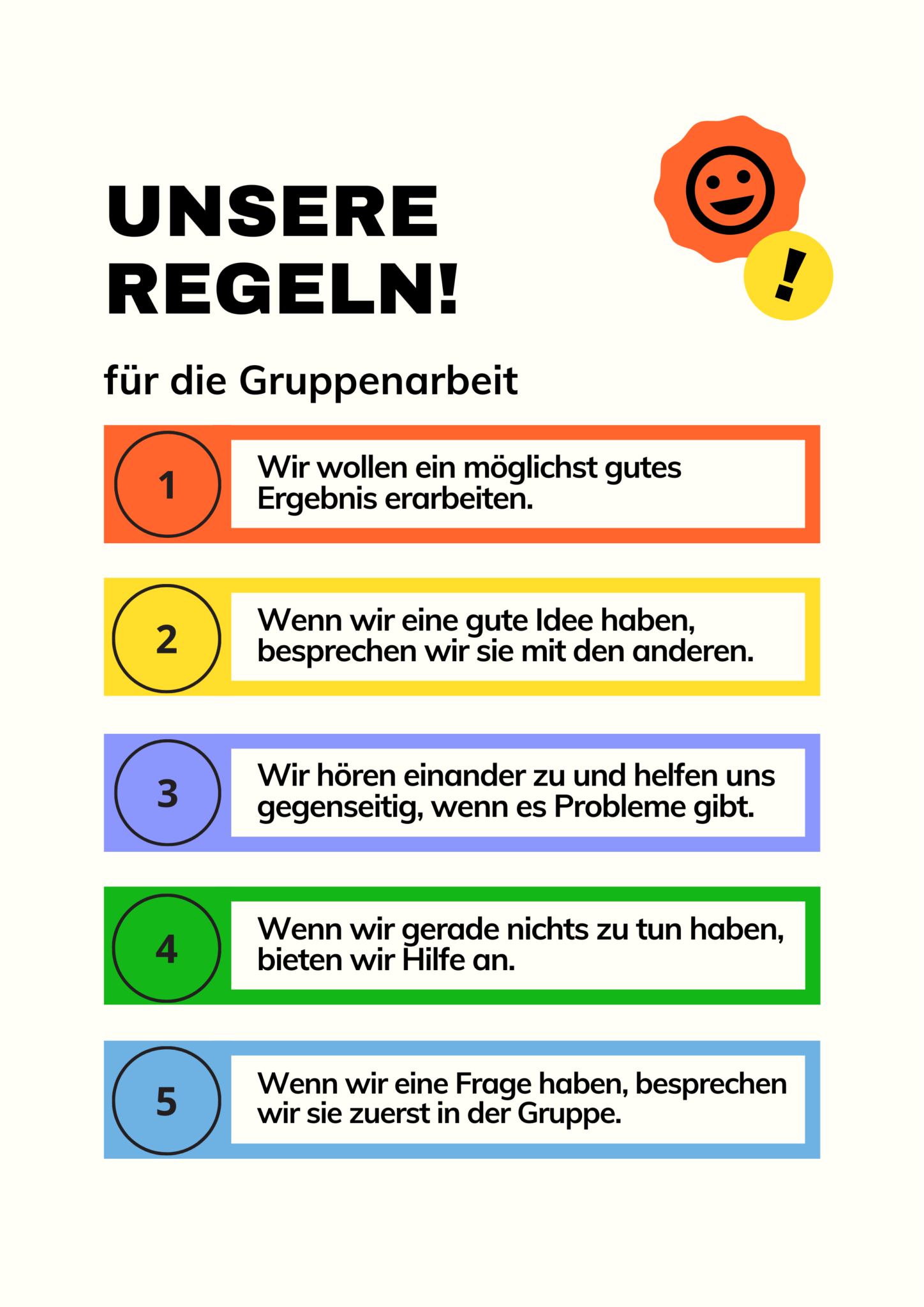 UNSERE REGELN!

!

für die Gruppenarbeit

1 Wir wollen ein möglichst gutes Ergebnis erarbeiten.

2 Wenn wir eine gute Idee haben, besprechen wir sie mit den anderen.

3 Wir hören einander zu und helfen uns gegenseitig, wenn es Probleme gibt.

4 Wenn wir gerade nichts zu tun haben, bieten wir Hilfe an.

5 Wenn wir eine Frage haben, besprechen wir sie zuerst in der Gruppe.